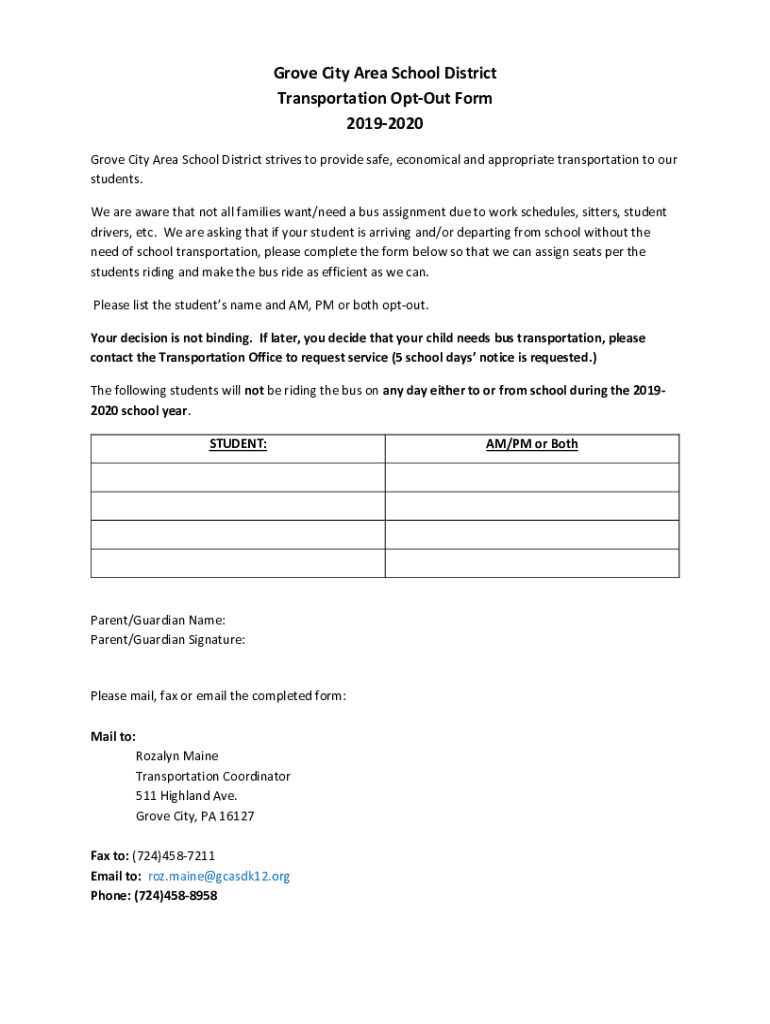 Grove City Area School District
Transportation Opt-Out Form
2019-2020

Grove City Area School District strives to provide safe, economical and appropriate transportation to our students.

We are aware that not all families want/need a bus assignment due to work schedules, sitters, student drivers, etc. We are asking that if your student is arriving and/or departing from school without the need of school transportation, please complete the form below so that we can assign seats per the students riding and make the bus ride as efficient as we can.

Please list the student's name and AM, PM or both opt-out.

Your decision is not binding. If later, you decide that your child needs bus transportation, please contact the Transportation Office to request service (5 school days' notice is requested.)

The following students will not be riding the bus on any day either to or from school during the 2019-2020 school year.

| STUDENT: | AM/PM or Both |
|---|---|
| | |
| | |
| | |
| | |

Parent/Guardian Name:
Parent/Guardian Signature:

Please mail, fax or email the completed form:

Mail to:
Rozalyn Maine
Transportation Coordinator
511 Highland Ave.
Grove City, PA 16127

Fax to: (724)458-7211
Email to: roz.maine@gcasdk12.org
Phone: (724)458-8958